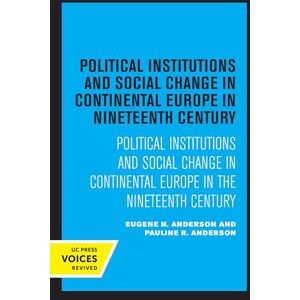 POLITICAL INSTITUTIONS AND SOCIAL CHANGE IN CONTINENTAL EUROPE IN NINETEENTH CENTURY

POLITICAL INSTITUTIONS AND SOCIAL CHANGE IN CONTINENTAL EUROPE IN THE NINETEENTH CENTURY

EUGENE N. ANDERSON AND PAULINE R. ANDERSON

UC PRESS
VOICES
REVIVED